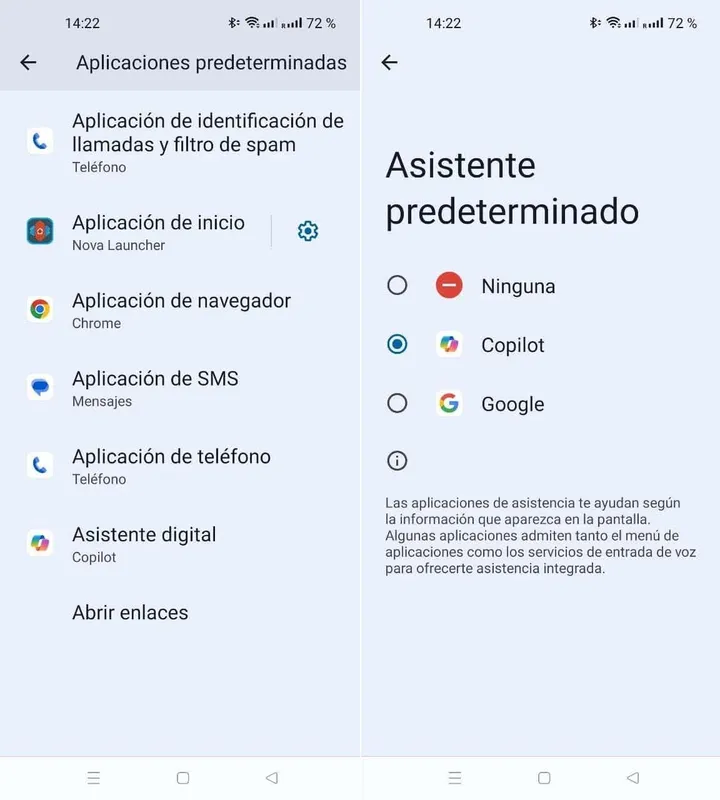 14:22 72 %

Aplicaciones predeterminadas

Aplicación de identificación de llamadas y filtro de spam
Teléfono

Aplicación de inicio
Nova Launcher

Aplicación de navegador
Chrome

Aplicación de SMS
Mensajes

Aplicación de teléfono
Teléfono

Asistente digital
Copilot

Abrir enlaces

14:22 72 %

Asistente predeterminado

Ninguna

Copilot

Google

Las aplicaciones de asistencia te ayudan según la información que aparezca en la pantalla. Algunas aplicaciones admiten tanto el menú de aplicaciones como los servicios de entrada de voz para ofrecerte asistencia integrada.